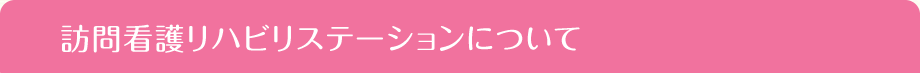 訪問看護リハビリステーションについて